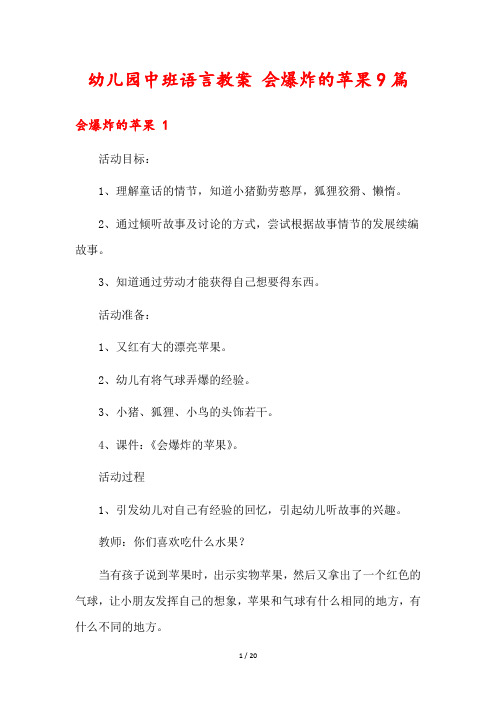 幼儿园中班语言教案 会爆炸的苹果9篇

会爆炸的苹果 1

活动目标：

1、理解童话的情节，知道小猪勤劳憨厚，狐狸狡猾、懒惰。

2、通过倾听故事及讨论的方式，尝试根据故事情节的发展续编故事。

3、知道通过劳动才能获得自己想要得东西。

活动准备：

1、又红有大的漂亮苹果。

2、幼儿有将气球弄爆的经验。

3、小猪、狐狸、小鸟的头饰若干。

4、课件：《会爆炸的苹果》。

活动过程

1、引发幼儿对自己有经验的回忆，引起幼儿听故事的兴趣。

教师：你们喜欢吃什么水果？

当有孩子说到苹果时，出示实物苹果，然后又拿出了一个红色的气球，让小朋友发挥自己的想象，苹果和气球有什么相同的地方，有什么不同的地方。

1 / 20